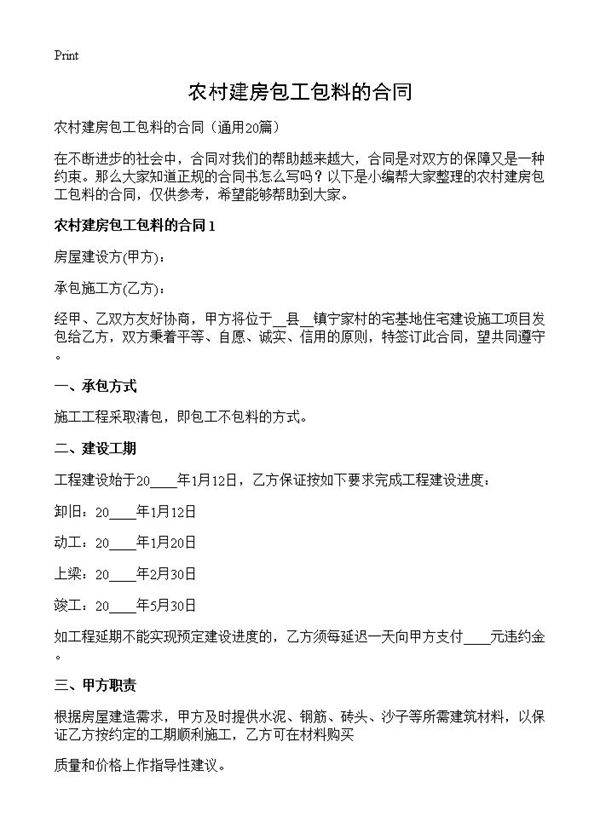 Print

农村建房包工包料的合同

农村建房包工包料的合同（通用20篇）

在不断进步的社会中，合同对我们的帮助越来越大，合同是对双方的保障又是一种约束。那么大家知道正规的合同书怎么写吗？以下是小编帮大家整理的农村建房包工包料的合同，仅供参考，希望能够帮助到大家。

农村建房包工包料的合同1

房屋建设方(甲方)：

承包施工方(乙方)：

经甲、乙双方友好协商，甲方将位于__县__镇宁家村的宅基地住宅建设施工项目发包给乙方，双方秉着平等、自愿、诚实、信用的原则，特签订此合同，望共同遵守。

一、承包方式

施工工程采取清包，即包工不包料的方式。

二、建设工期

工程建设始于20____年1月12日，乙方保证按如下要求完成工程建设进度：

卸旧：20____年1月12日

动工：20____年1月20日

上梁：20____年2月30日

竣工：20____年5月30日

如工程延期不能实现预定建设进度的，乙方须每延迟一天向甲方支付____元违约金。

三、甲方职责

根据房屋建造需求，甲方及时提供水泥、钢筋、砖头、沙子等所需建筑材料，以保证乙方按约定的工期顺利施工，乙方可在材料购买

质量和价格上作指导性建议。